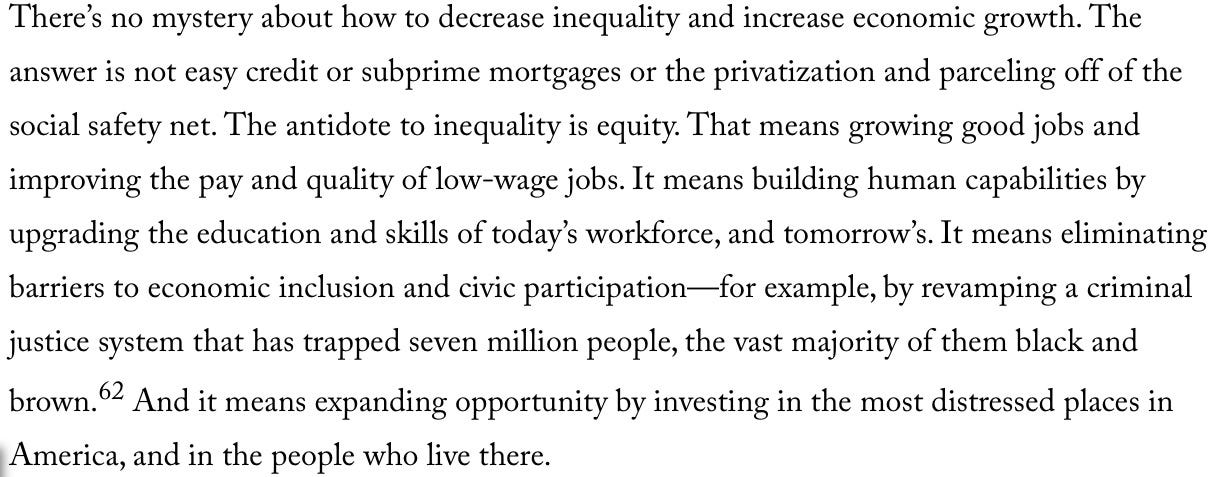 There's no mystery about how to decrease inequality and increase economic growth. The answer is not easy credit or subprime mortgages or the privatization and parceling off of the social safety net. The antidote to inequality is equity. That means growing good jobs and improving the pay and quality of low-wage jobs. It means building human capabilities by upgrading the education and skills of today's workforce, and tomorrow's. It means eliminating barriers to economic inclusion and civic participation—for example, by revamping a criminal justice system that has trapped seven million people, the vast majority of them black and brown.$^{62}$ And it means expanding opportunity by investing in the most distressed places in America, and in the people who live there.